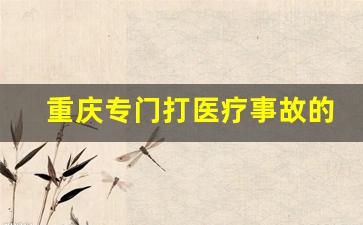 重庆专门打医疗事故的